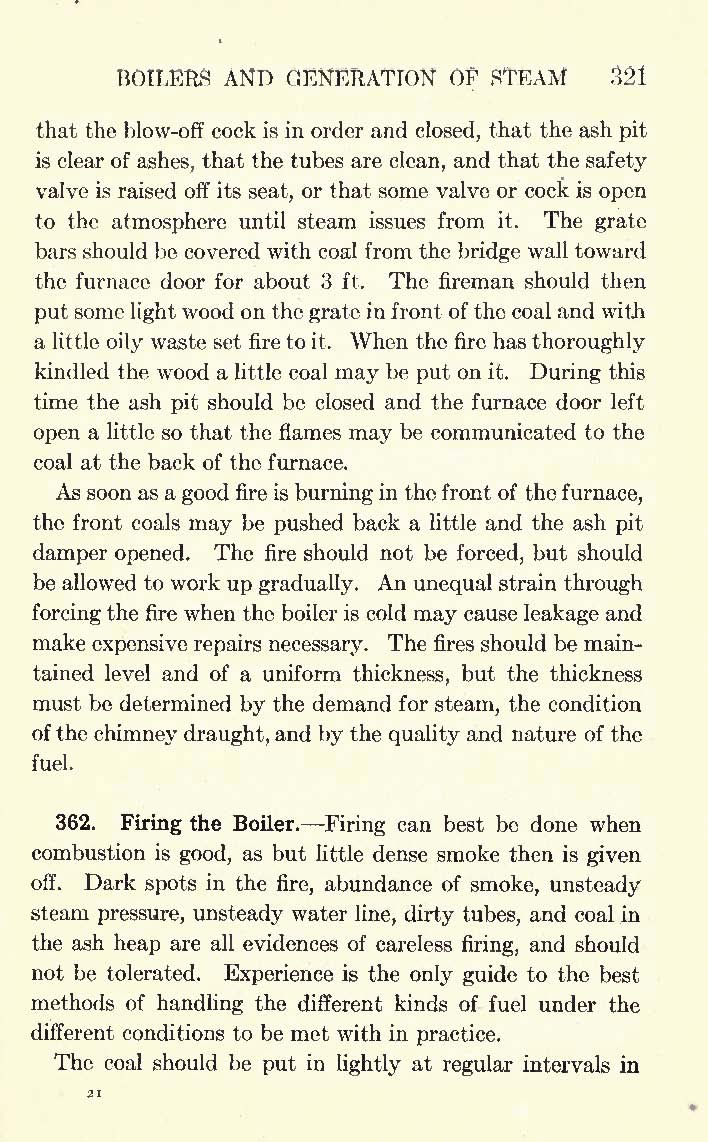 BOILERS AND GENERATION OF STEAM 321

that the blow-off cock is in order and closed, that the ash pit is clear of ashes, that the tubes are clean, and that the safety valve is raised off its seat, or that some valve or cock is open to the atmosphere until steam issues from it. The grate bars should be covered with coal from the bridge wall toward the furnace door for about 3 ft. The fireman should then put some light wood on the grate in front of the coal and with a little oily waste set fire to it. When the fire has thoroughly kindled the wood a little coal may be put on it. During this time the ash pit should be closed and the furnace door left open a little so that the flames may be communicated to the coal at the back of the furnace.

As soon as a good fire is burning in the front of the furnace, the front coals may be pushed back a little and the ash pit damper opened. The fire should not be forced, but should be allowed to work up gradually. An unequal strain through forcing the fire when the boiler is cold may cause leakage and make expensive repairs necessary. The fires should be maintained level and of a uniform thickness, but the thickness must be determined by the demand for steam, the condition of the chimney draught, and by the quality and nature of the fuel.

362. Firing the Boiler.—Firing can best be done when combustion is good, as but little dense smoke then is given off. Dark spots in the fire, abundance of smoke, unsteady steam pressure, unsteady water line, dirty tubes, and coal in the ash heap are all evidences of careless firing, and should not be tolerated. Experience is the only guide to the best methods of handling the different kinds of fuel under the different conditions to be met with in practice.

The coal should be put in lightly at regular intervals in

21